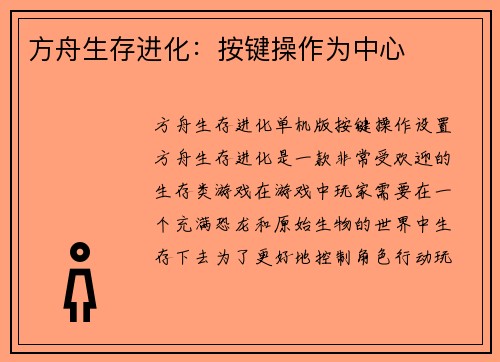 方舟生存进化：按键操作为中心

方舟生存进化单机版按键操作设置方舟生存进化是一款非常受欢迎的生存类游戏在游戏中玩家需要在一个充满恐龙和原始生物的世界中生存下去为了更好地控制角色行动玩